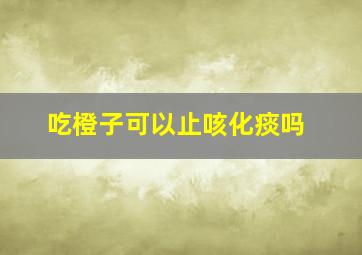 吃橙子可以止咳化痰吗